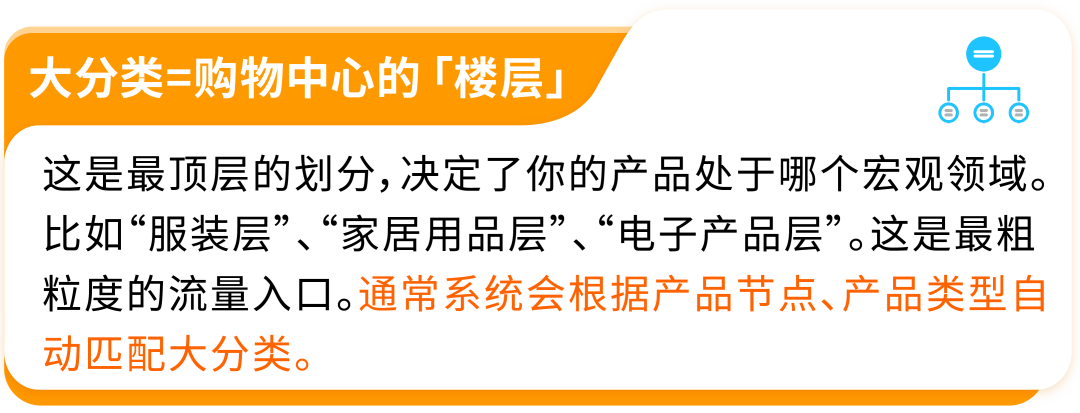 大分类=购物中心的「楼层」

这是最顶层的划分，决定了你的产品处于哪个宏观领域。比如“服装层”、“家居用品层”、“电子产品层”。这是最粗粒度的流量入口。通常系统会根据产品节点、产品类型自动匹配大分类。